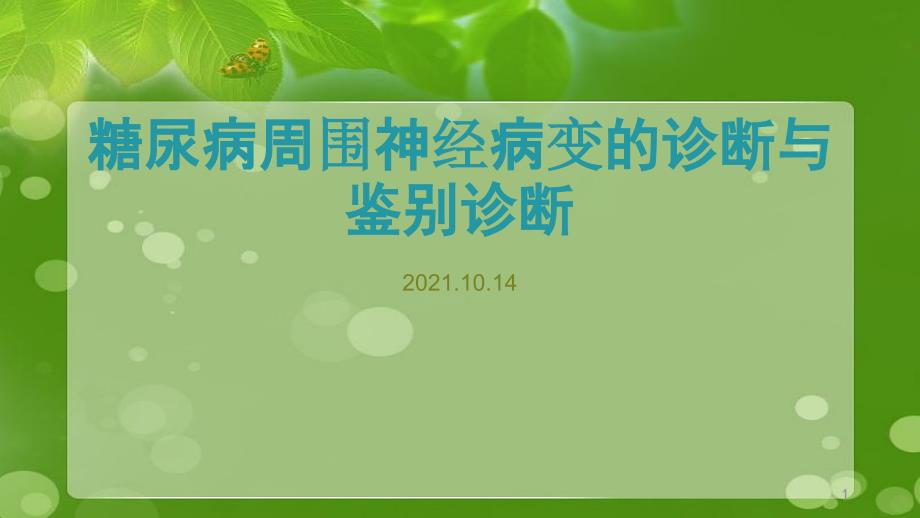 糖尿病周围神经病变的诊断与鉴别诊断

2021.10.14

1